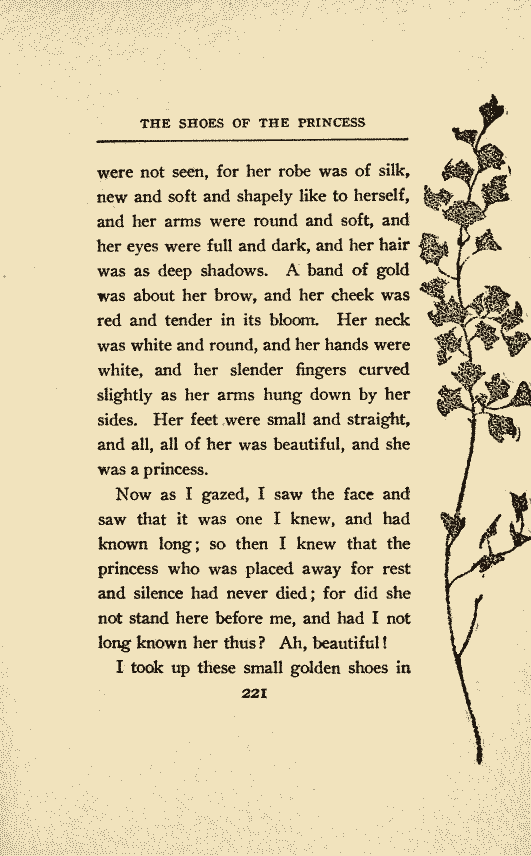 THE SHOES OF THE PRINCESS

were not seen, for her robe was of silk, new and soft and shapely like to herself, and her arms were round and soft, and her eyes were full and dark, and her hair was as deep shadows. A band of gold was about her brow, and her cheek was red and tender in its bloom. Her neck was white and round, and her hands were white, and her slender fingers curved slightly as her arms hung down by her sides. Her feet were small and straight, and all, all of her was beautiful, and she was a princess.

Now as I gazed, I saw the face and saw that it was one I knew, and had known long; so then I knew that the princess who was placed away for rest and silence had never died; for did she not stand here before me, and had I not long known her thus? Ah, beautiful!

I took up these small golden shoes in

221